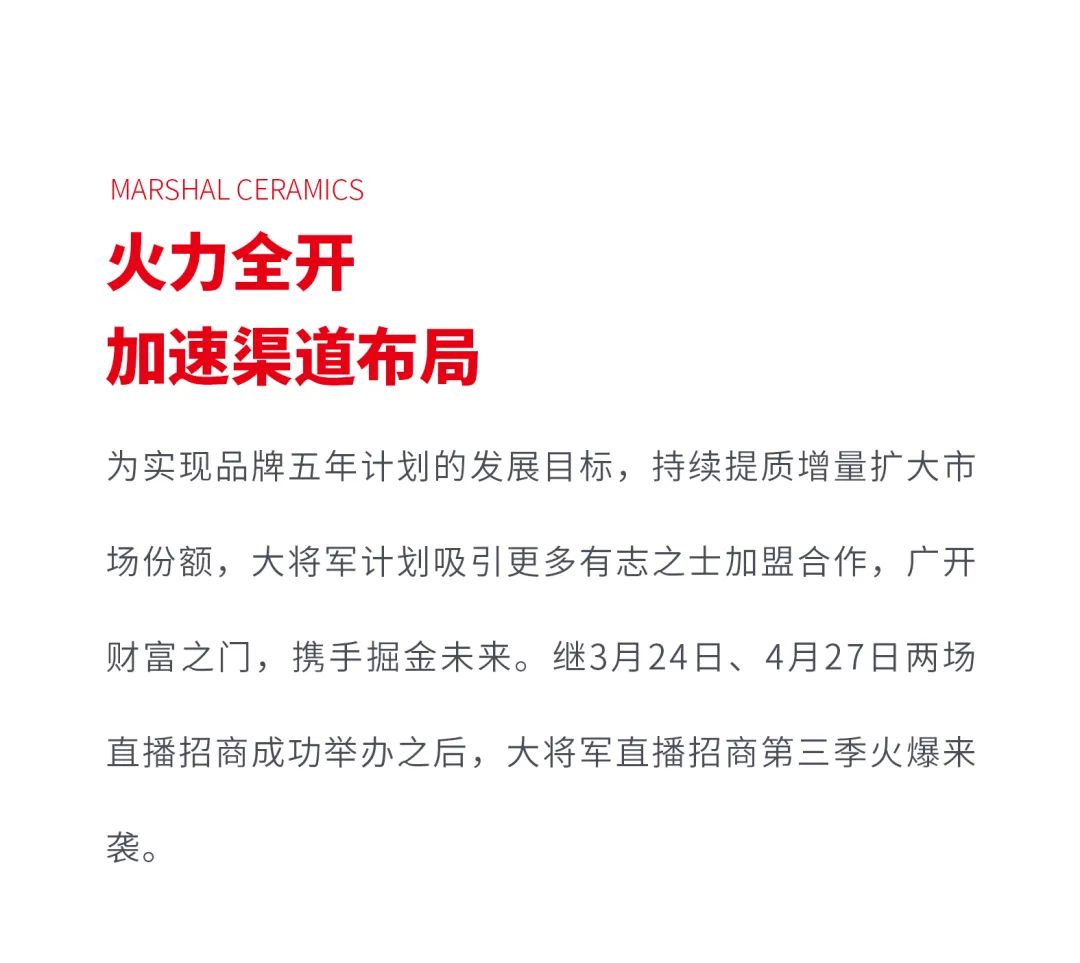 MARSHAL CERAMICS

火力全开
加速渠道布局

为实现品牌五年计划的发展目标，持续提质增量扩大市场份额，大将军计划吸引更多有志之士加盟合作，广开财富之门，携手掘金未来。继3月24日、4月27日两场直播招商成功举办之后，大将军直播招商第三季火爆来袭。